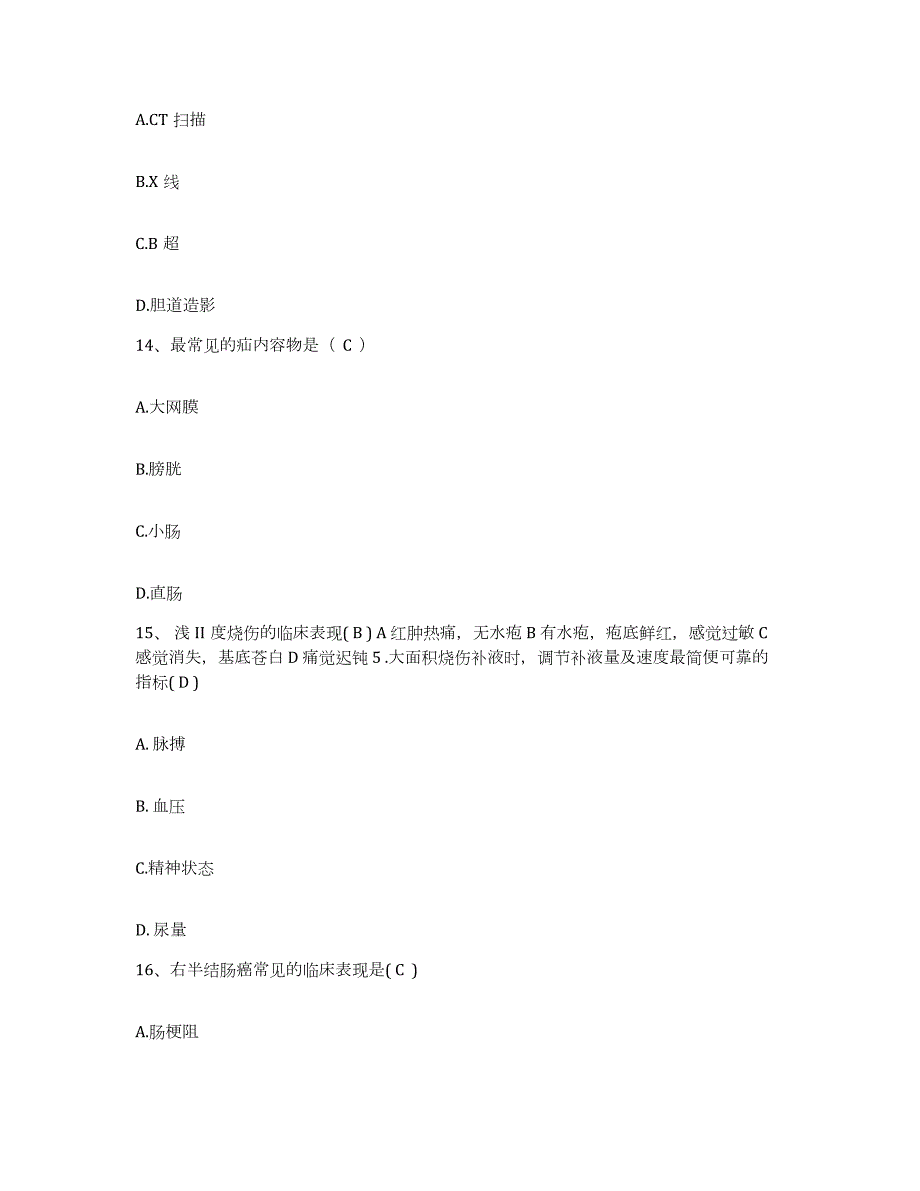 A.CT 扫描

B.X 线

C.B 超

D.胆道造影

14、最常见的疝内容物是（ C ）

A.大网膜

B.膀胱

C.小肠

D.直肠

15、 浅 II 度烧伤的临床表现( B ) A 红肿热痛，无水疱 B 有水疱，疱底鲜红，感觉过敏 C 感觉消失，基底苍白 D 痛觉迟钝 5 .大面积烧伤补液时，调节补液量及速度最简便可靠的指标( D )

A. 脉搏

B. 血压

C.精神状态

D. 尿量

16、右半结肠癌常见的临床表现是( C )

A.肠梗阻